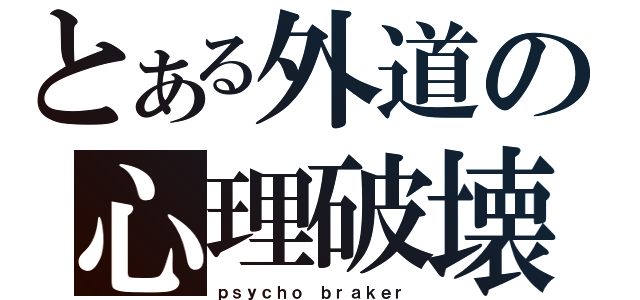 とある外道の
心理破壊
psycho braker